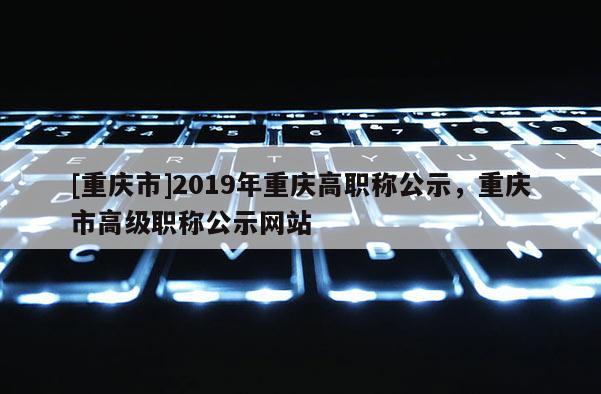 [重庆市]2019年重庆高职称公示，重庆市高级职称公示网站